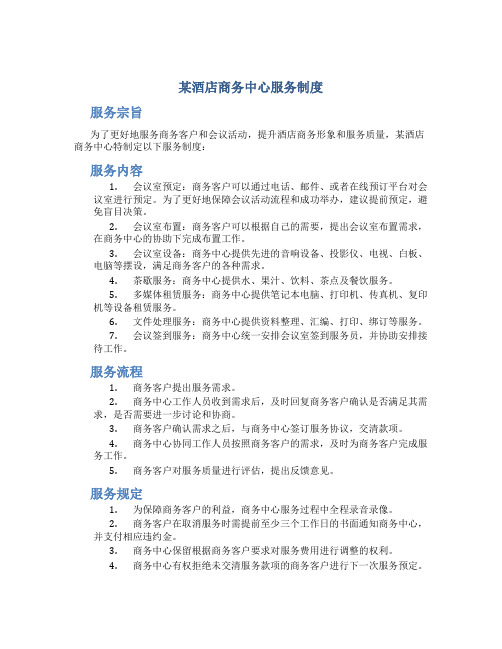 某酒店商务中心服务制度

服务宗旨

为了更好地服务商务客户和会议活动，提升酒店商务形象和服务质量，某酒店商务中心特制定以下服务制度：

服务内容

1. 会议室预定：商务客户可以通过电话、邮件、或者在线预订平台对会议室进行预定。为了更好地保障会议活动流程和成功举办，建议提前预定，避免盲目决策。

2. 会议室布置：商务客户可以根据自己的需要，提出会议室布置需求，在商务中心的协助下完成布置工作。

3. 会议室设备：商务中心提供先进的音响设备、投影仪、电视、白板、电脑等摆设，满足商务客户的各种需求。

4. 茶歇服务：商务中心提供水、果汁、饮料、茶点及餐饮服务。

5. 多媒体租赁服务：商务中心提供笔记本电脑、打印机、传真机、复印机等设备租赁服务。

6. 文件处理服务：商务中心提供资料整理、汇编、打印、绑订等服务。

7. 会议签到服务：商务中心统一安排会议室签到服务员，并协助安排接待工作。

服务流程

1. 商务客户提出服务需求。

2. 商务中心工作人员收到需求后，及时回复商务客户确认是否满足其需求，是否需要进一步讨论和协商。

3. 商务客户确认需求之后，与商务中心签订服务协议，交清款项。

4. 商务中心协同工作人员按照商务客户的需求，及时为商务客户完成服务工作。

5. 商务客户对服务质量进行评估，提出反馈意见。

服务规定

1. 为保障商务客户的利益，商务中心服务过程中全程录音录像。

2. 商务客户在取消服务时需提前至少三个工作日的书面通知商务中心，并支付相应违约金。

3. 商务中心保留根据商务客户要求对服务费用进行调整的权利。

4. 商务中心有权拒绝未交清服务款项的商务客户进行下一次服务预定。